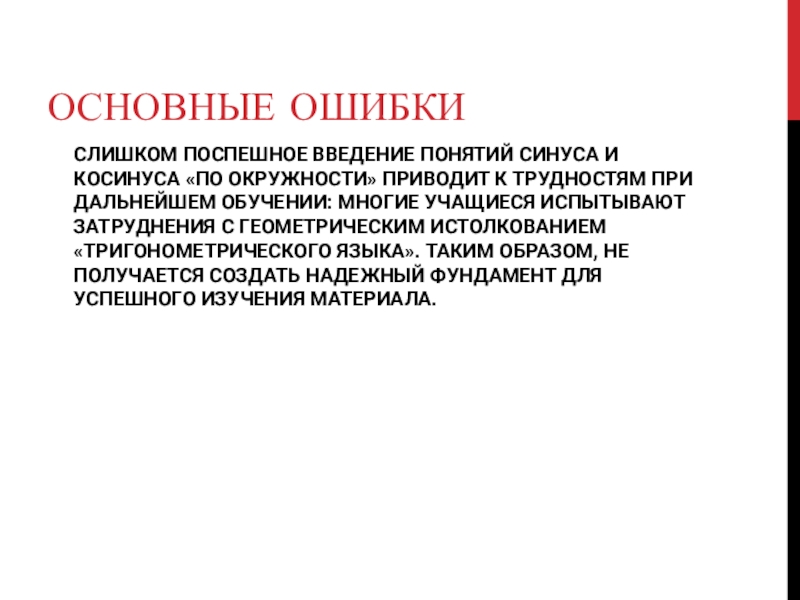 ОСНОВНЫЕ ОШИБКИ

СЛИШКОМ ПОСПЕШНОЕ ВВЕДЕНИЕ ПОНЯТИЙ СИНУСА И КОСИНУСА «ПО ОКРУЖНОСТИ» ПРИВОДИТ К ТРУДНОСТЯМ ПРИ ДАЛЬНЕЙШЕМ ОБУЧЕНИИ: МНОГИЕ УЧАЩИЕСЯ ИСПЫТЫВАЮТ ЗАТРУДНЕНИЯ С ГЕОМЕТРИЧЕСКИМ ИСТОЛКОВАНИЕМ «ТРИГОНОМЕТРИЧЕСКОГО ЯЗЫКА». ТАКИМ ОБРАЗОМ, НЕ ПОЛУЧАЕТСЯ СОЗДАТЬ НАДЕЖНЫЙ ФУНДАМЕНТ ДЛЯ УСПЕШНОГО ИЗУЧЕНИЯ МАТЕРИАЛА.